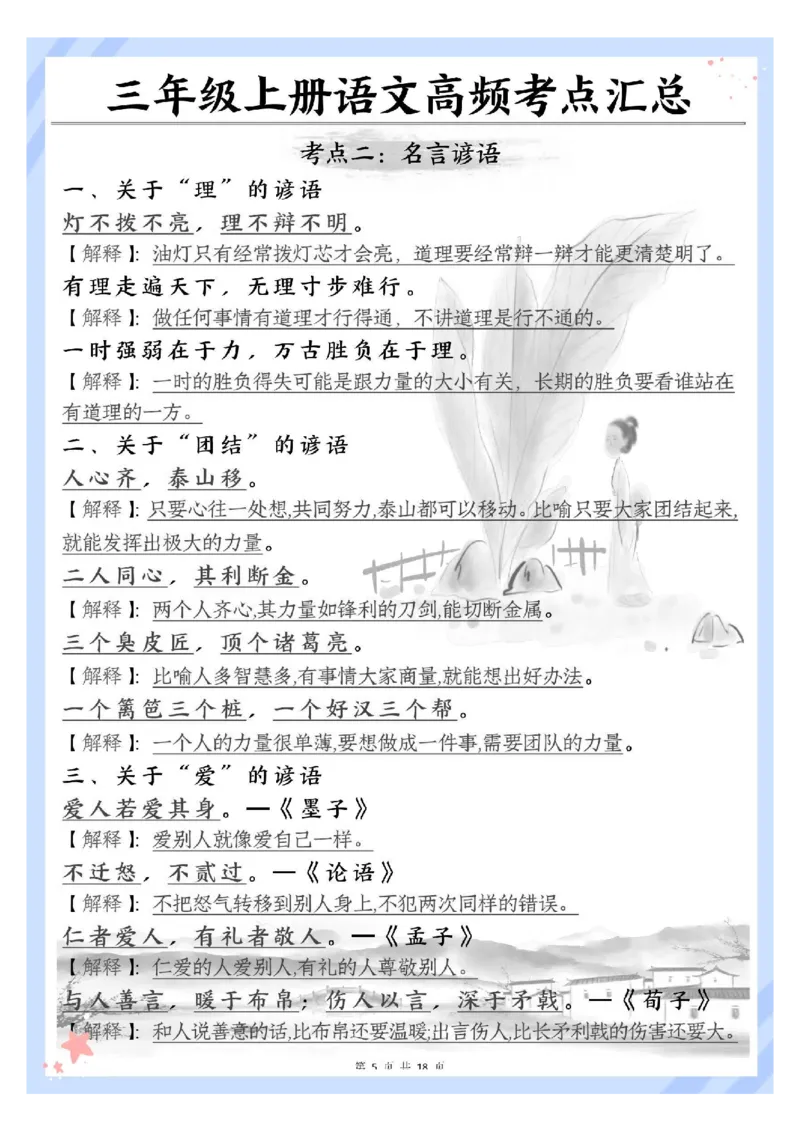 三年级上册语文高频考点汇总

考点二：名言谚语

一、关于“理”的谚语

灯不拨不亮，理不辩不明。

【解释】：油灯只有经常拨灯芯才会亮，道理要经常辩一辩才能更清楚明了。

有理走遍天下，无理寸步难行。

【解释】：做任何事情有道理才行得通，不讲道理是行不通的。

一时强弱在于力，万古胜负在于理。

【解释】：一时的胜负得失可能是跟力量的大小有关，长期的胜负要看谁站在有道理的一方。

二、关于“团结”的谚语

人心齐，泰山移。

【解释】：只要心往一处想,共同努力,泰山都可以移动。比喻只要大家团结起来,就能发挥出极大的力量。

二人同心，其利断金。

【解释】：两个人齐心,其力量如锋利的刀剑,能切断金属。

三个臭皮匠，顶个诸葛亮。

【解释】：比喻人多智慧多,有事情大家商量,就能想出好办法。

一个篱笆三个桩，一个好汉三个帮。

【解释】：一个人的力量很单薄,要想做成一件事,需要团队的力量。

三、关于“爱”的谚语

爱人若爱其身。—《墨子》

【解释】：爱别人就像爱自己一样。

不迁怒，不贰过。—《论语》

【解释】：不把怒气转移到别人身上,不犯两次同样的错误。

仁者爱人，有礼者敬人。—《孟子》

【解释】：仁爱的人爱别人,有礼的人尊敬别人。

与人善言，暖于布帛；伤人以言，深于矛戟。—《荀子》

【解释】：和人说善意的话,比布帛还要温暖;出言伤人,比长矛利戟的伤害还要大。

第 5 页 共 18 页